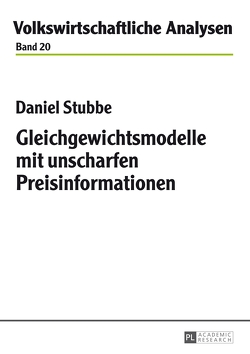 Volkswirtschaftliche Analysen
Band 20

Daniel Stubbe

Gleichgewichtsmodelle mit unscharfen Preisinformationen

PL ACADEMIC RESEARCH